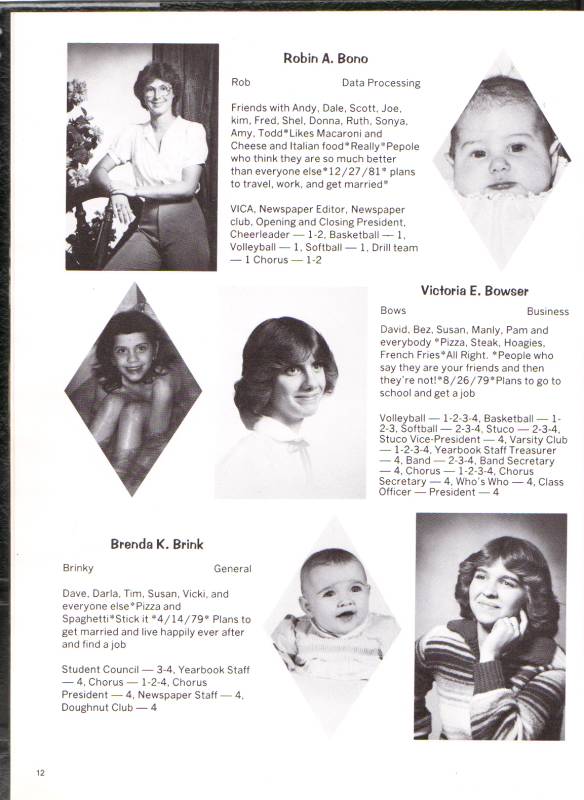 Robin A. Bono

Rob Data Processing

Friends with Andy, Dale, Scott, Joe, kim, Fred, Shel, Donna, Ruth, Sonya, Amy, Todd*Likes Macaroni and Cheese and Italian food*Really*Pepole who think they are so much better than everyone else*12/27/81* plans to travel, work, and get married*

VICA, Newspaper Editor, Newspaper club, Opening and Closing President, Cheerleader — 1-2, Basketball — 1, Volleyball — 1, Softball — 1, Drill team — 1 Chorus — 1-2

Victoria E. Bowser

Bows Business

David, Bez, Susan, Manly, Pam and everybody *Pizza, Steak, Hoagies, French Fries*All Right. *People who say they are your friends and then they're not!*8/26/79*Plans to go to school and get a job

Volleyball — 1-2-3-4, Basketball — 1-2-3, Softball — 2-3-4, Stuco — 2-3-4, Stuco Vice-President — 4, Varsity Club — 1-2-3-4, Yearbook Staff Treasurer — 4, Band — 2-3-4, Band Secretary — 4, Chorus — 1-2-3-4, Chorus Secretary — 4, Who's Who — 4, Class Officer — President — 4

Brenda K. Brink

Brinky General

Dave, Darla, Tim, Susan, Vicki, and everyone else*Pizza and Spaghetti*Stick it *4/14/79* Plans to get married and live happily ever after and find a job

Student Council — 3-4, Yearbook Staff — 4, Chorus — 1-2-4, Chorus President — 4, Newspaper Staff — 4, Doughnut Club — 4

12